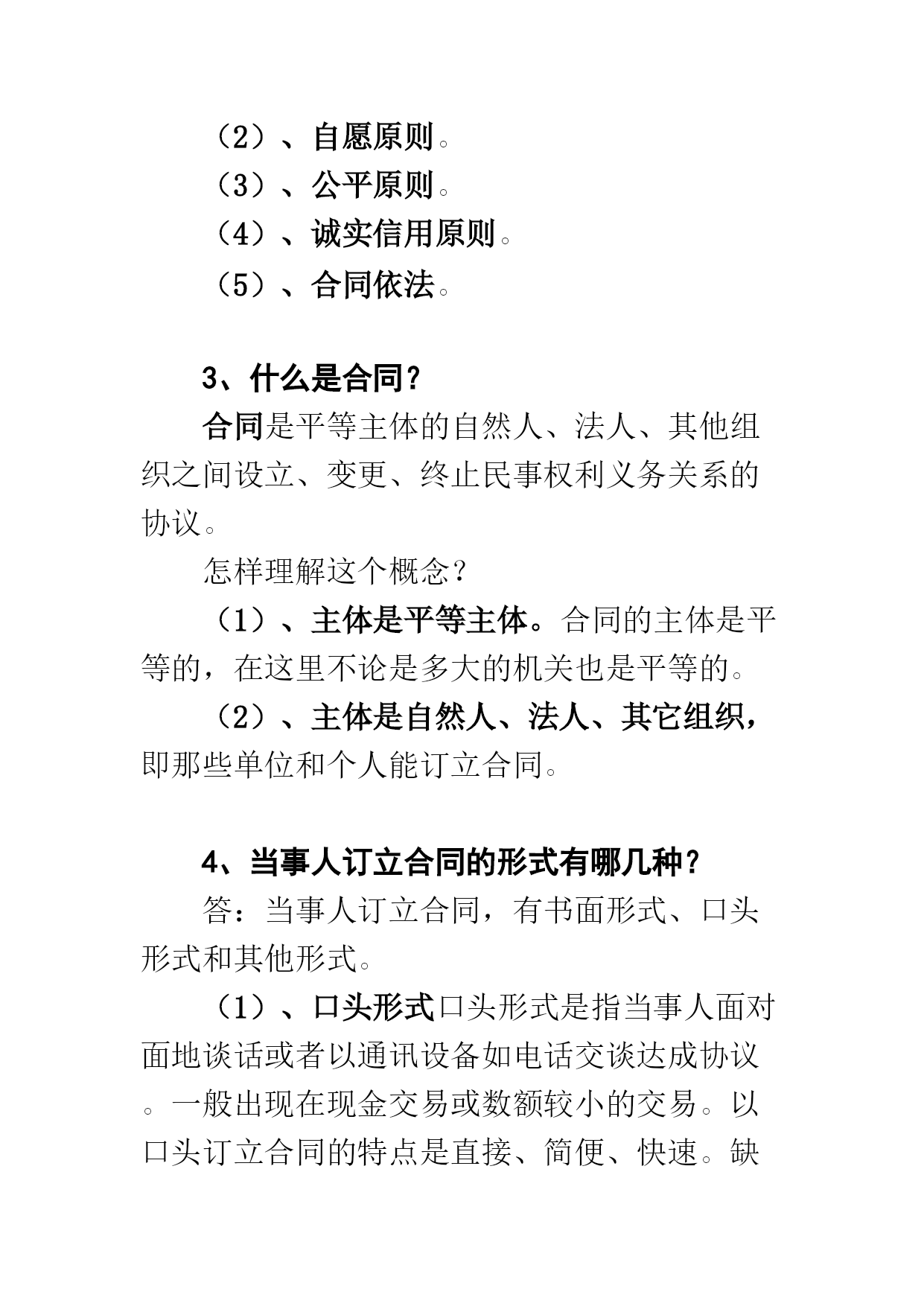 （2）、自愿原则。

（3）、公平原则。

（4）、诚实信用原则。

（5）、合同依法。

3、什么是合同？

合同是平等主体的自然人、法人、其他组织之间设立、变更、终止民事权利义务关系的协议。

怎样理解这个概念？

（1）、主体是平等主体。合同的主体是平等的，在这里不论是多大的机关也是平等的。

（2）、主体是自然人、法人、其它组织，即那些单位和个人能订立合同。

4、当事人订立合同的形式有哪几种？

答：当事人订立合同，有书面形式、口头形式和其他形式。

（1）、口头形式口头形式是指当事人面对面地谈话或者以通讯设备如电话交谈达成协议。一般出现在现金交易或数额较小的交易。以口头订立合同的特点是直接、简便、快速。缺